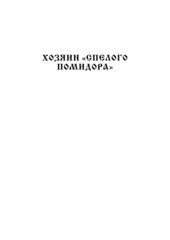 ХОЗЯИН «СПЕЛОГО ПОМИДОРА»